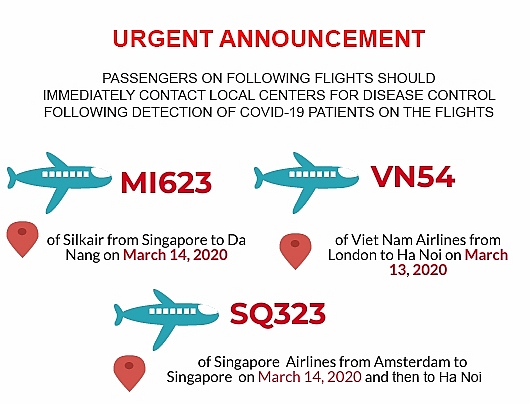 URGENT ANNOUNCEMENT

PASSENGERS ON FOLLOWING FLIGHTS SHOULD IMMEDIATELY CONTACT LOCAL CENTERS FOR DISEASE CONTROL FOLLOWING DETECTION OF COVID-19 PATIENTS ON THE FLIGHTS

MI623

of Silkair from Singapore to Da Nang on March 14, 2020

VN54

of Viet Nam Airlines from London to Ha Noi on March 13, 2020

SQ323

of Singapore Airlines from Amsterdam to Singapore on March 14, 2020 and then to Ha Noi